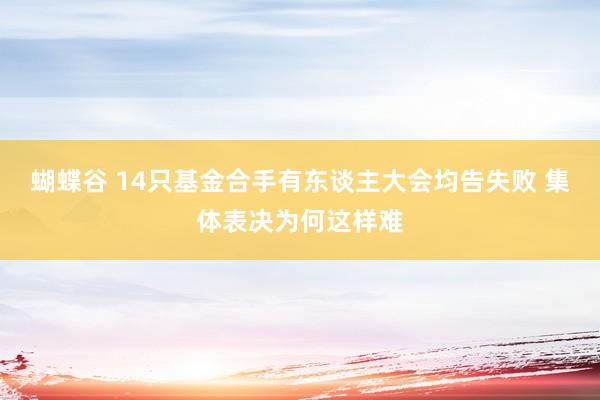 蝴蝶谷 14只基金合手有东谈主大会均告失败 集体表决为何这样难